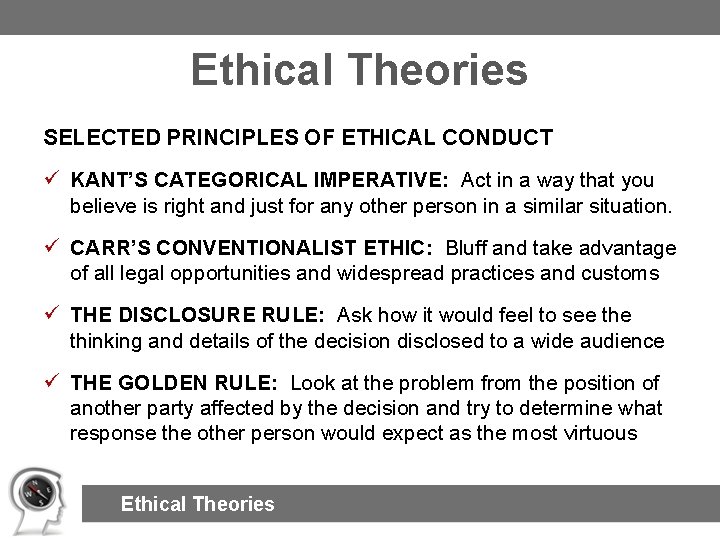 Ethical Theories

SELECTED PRINCIPLES OF ETHICAL CONDUCT

✓ KANT'S CATEGORICAL IMPERATIVE: Act in a way that you believe is right and just for any other person in a similar situation.

✓ CARR'S CONVENTIONALIST ETHIC: Bluff and take advantage of all legal opportunities and widespread practices and customs

✓ THE DISCLOSURE RULE: Ask how it would feel to see the thinking and details of the decision disclosed to a wide audience

✓ THE GOLDEN RULE: Look at the problem from the position of another party affected by the decision and try to determine what response the other person would expect as the most virtuous

Ethical Theories